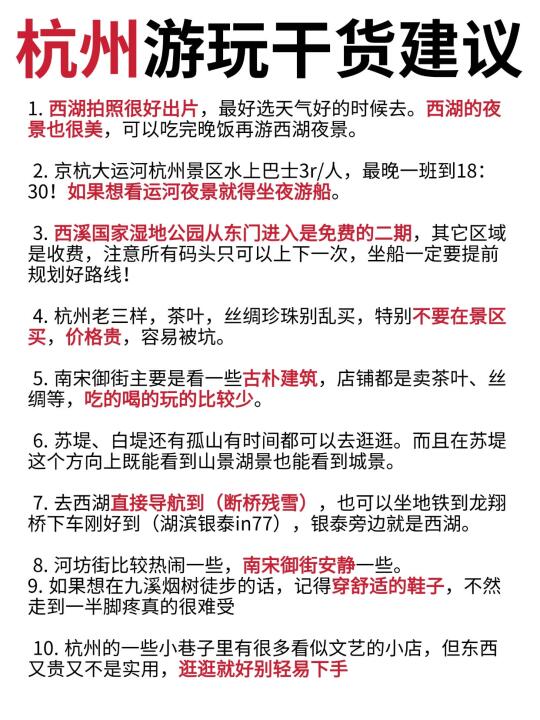 杭州游玩干货建议

1. 西湖拍照很好出片，最好选天气好的时候去。西湖的夜景也很美，可以吃完晚饭再游西湖夜景。

2. 京杭大运河杭州景区水上巴士3r/人，最晚一班到18：30！如果想看运河夜景就得坐夜游船。

3. 西溪国家湿地公园从东门进入是免费的二期，其它区域是收费，注意所有码头只可以上下一次，坐船一定要提前规划好路线！

4. 杭州老三样，茶叶，丝绸珍珠别乱买，特别不要在景区买，价格贵，容易被坑。

5. 南宋御街主要是看一些古朴建筑，店铺都是卖茶叶、丝绸等，吃的喝的玩的比较少。

6. 苏堤、白堤还有孤山有时间都可以去逛逛。而且在苏堤这个方向上既能看到山景湖景也能看到城景。

7. 去西湖直接导航到（断桥残雪），也可以坐地铁到龙翔桥下车刚好到（湖滨银泰in77），银泰旁边就是西湖。

8. 河坊街比较热闹一些，南宋御街安静一些。
9. 如果想在九溪烟树徒步的话，记得穿舒适的鞋子，不然走到一半脚疼真的很难受

10. 杭州的一些小巷子里有很多看似文艺的小店，但东西又贵又不是实用，逛逛就好别轻易下手